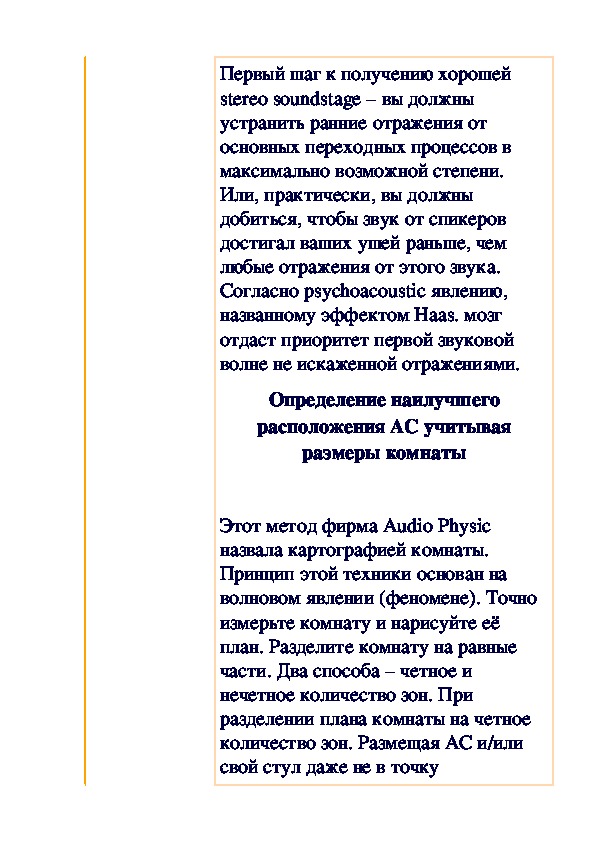 Первый шаг к получению хорошей stereo soundstage – вы должны устранить ранние отражения от основных переходных процессов в максимально возможной степени. Или, практически, вы должны добиться, чтобы звук от спикеров достигал ваших ушей раньше, чем любые отражения от этого звука. Согласно psychoacoustic явлению, названному эффектом Haas. мозг отдаст приоритет первой звуковой волне не искаженной отражениями.

Определение наилучшего расположения АС учитывая размеры комнаты

Этот метод фирма Audio Physic назвала картографией комнаты. Принцип этой техники основан на волновом явлении (феномене). Точно измерьте комнату и нарисуйте её план. Разделите комнату на равные части. Два способа – четное и нечетное количество зон. При разделении плана комнаты на четное количество зон. Размещая АС и/или свой стул даже не в точку